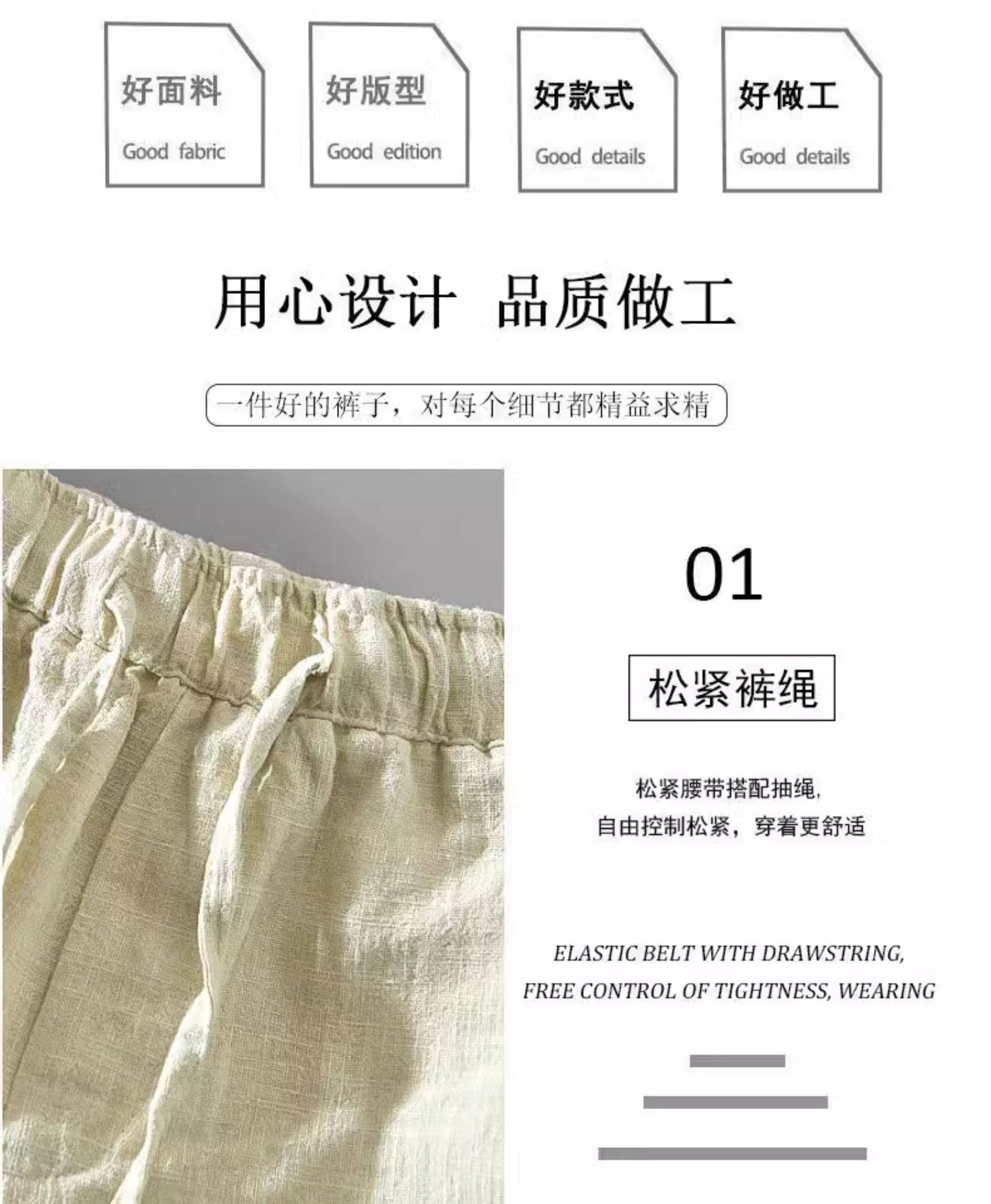 好面料
Good fabric

好版型
Good edition

好款式
Good details

好做工
Good details

用心设计 品质做工

一件好的裤子，对每个细节都精益求精

01

松紧裤绳

松紧腰带搭配抽绳,
自由控制松紧，穿着更舒适

ELASTIC BELT WITH DRAWSTRING,
FREE CONTROL OF TIGHTNESS, WEARING